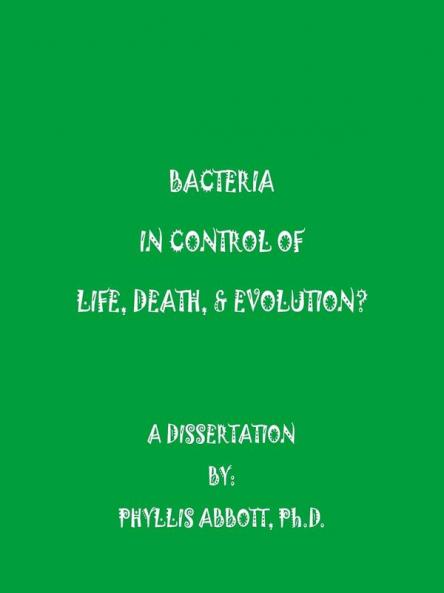 BACTERIA

IN CONTROL OF

LIFE, DEATH, & EVOLUTION?

A DISSERTATION

BY:

PHYLLIS ABBOTT, Ph.D.